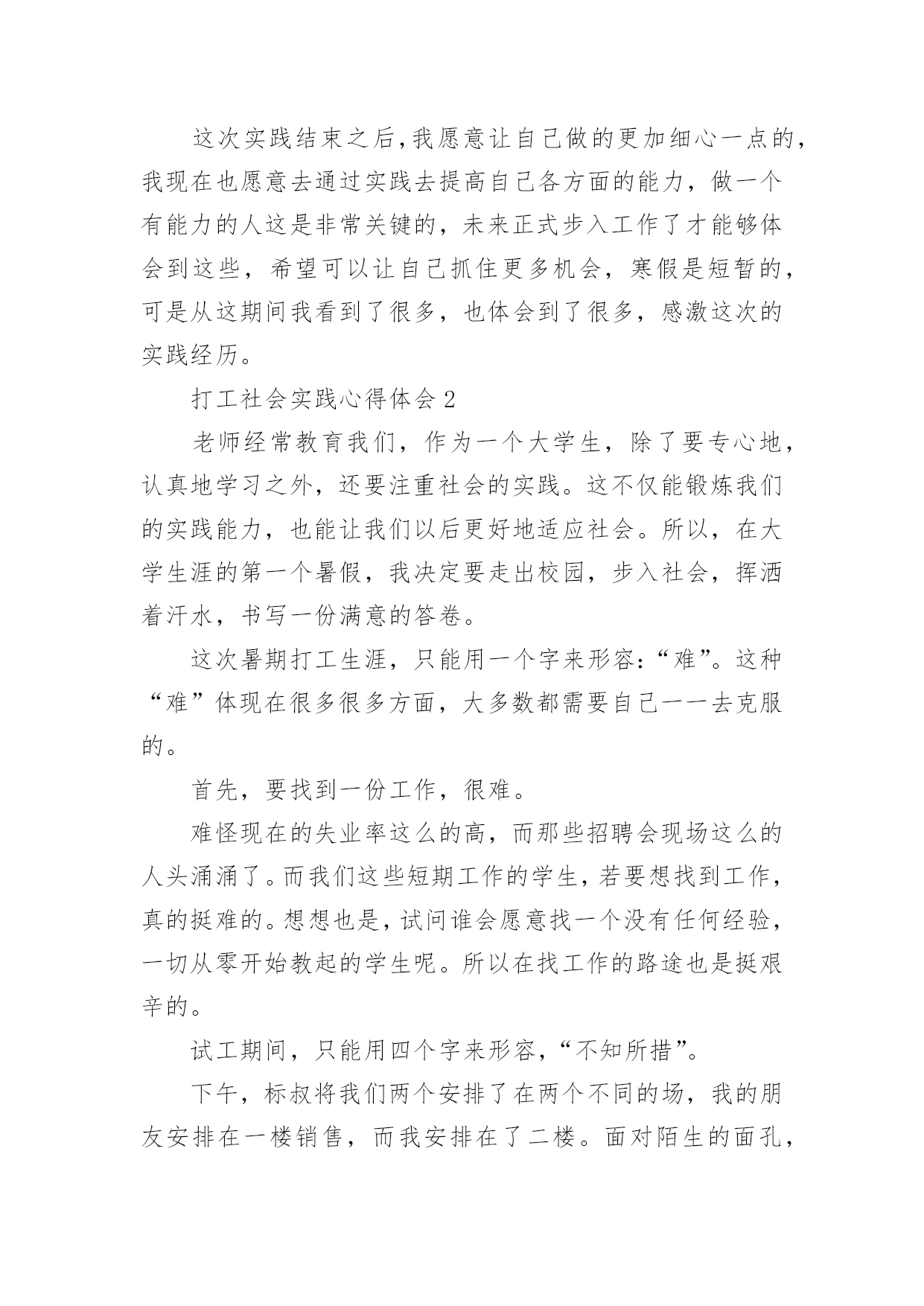 这次实践结束之后，我愿意让自己做的更加细心一点的，我现在也愿意去通过实践去提高自己各方面的能力，做一个有能力的人这是非常关键的，未来正式步入工作了才能够体会到这些，希望可以让自己抓住更多机会，寒假是短暂的，可是从这期间我看到了很多，也体会到了很多，感激这次的实践经历。

打工社会实践心得体会 2

老师经常教育我们，作为一个大学生，除了要专心地，认真地学习之外，还要注重社会的实践。这不仅能锻炼我们的实践能力，也能让我们以后更好地适应社会。所以，在大学生涯的第一个暑假，我决定要走出校园，步入社会，挥洒着汗水，书写一份满意的答卷。

这次暑期打工生涯，只能用一个字来形容：“难”。这种“难”体现在很多很多方面，大多数都需要自己一一去克服的。

首先，要找到一份工作，很难。

难怪现在的失业率这么的高，而那些招聘会现场这么的人头涌涌了。而我们这些短期工作的学生，若要想找到工作，真的挺难的。想想也是，试问谁会愿意找一个没有任何经验，一切从零开始教起的学生呢。所以在找工作的路途也是挺艰辛的。

试工期间，只能用四个字来形容，“不知所措”。

下午，标叔将我们两个安排了在两个不同的场，我的朋友安排在一楼销售，而我安排在了二楼。面对陌生的面孔，